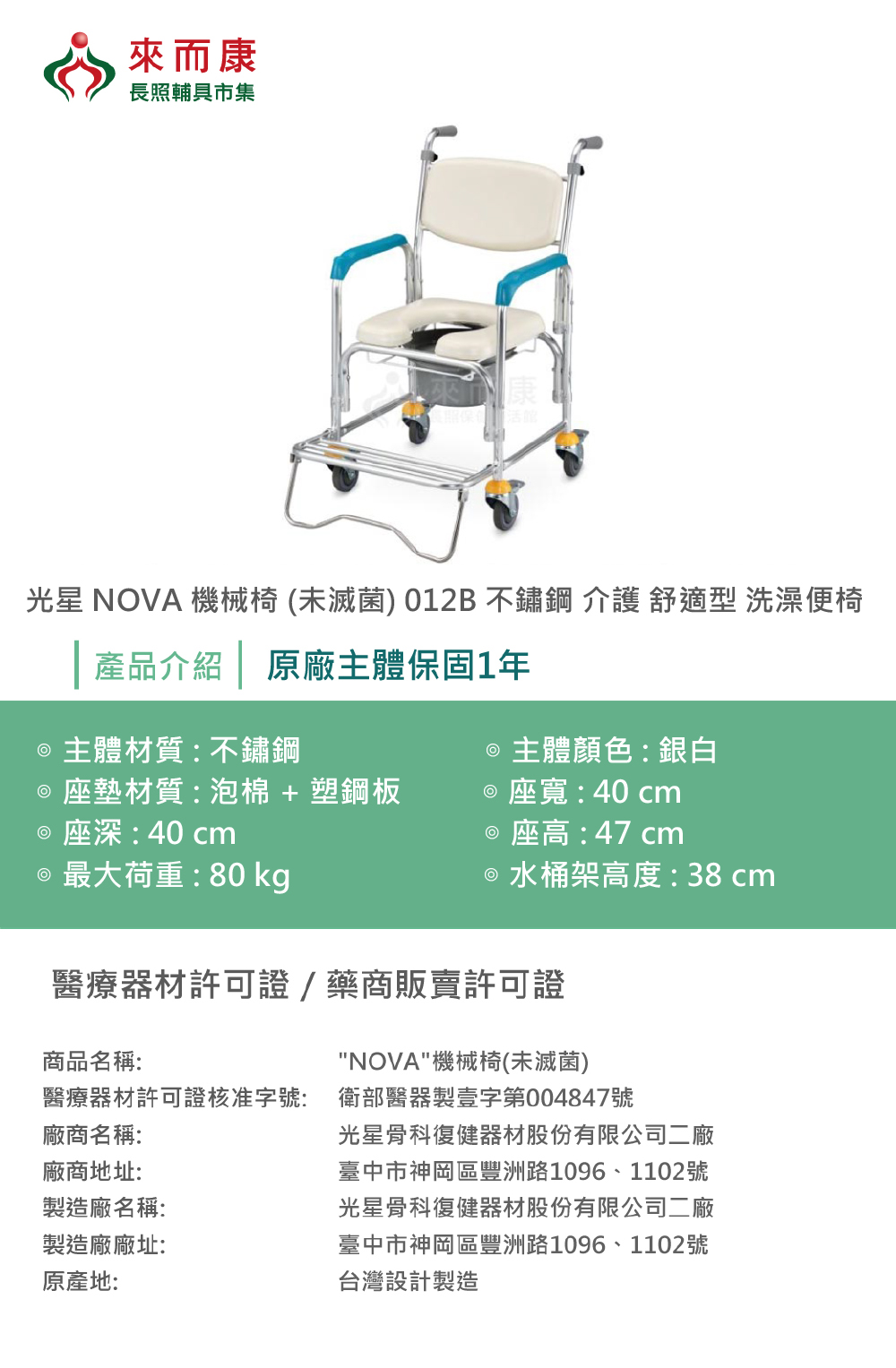 來而康
長照輔具市集

光星 NOVA 機械椅 (未滅菌) 012B 不鏽鋼 介護 舒適型 洗澡便椅

產品介紹 原廠主體保固1年

◎ 主體材質 : 不鏽鋼
◎ 座墊材質 : 泡棉 + 塑鋼板
◎ 座深 : 40 cm
◎ 最大荷重 : 80 kg

◎ 主體顏色 : 銀白
◎ 座寬 : 40 cm
◎ 座高 : 47 cm
◎ 水桶架高度 : 38 cm

醫療器材許可證 / 藥商販賣許可證

商品名稱: "NOVA"機械椅(未滅菌)
醫療器材許可證核准字號: 衛部醫器製壹字第004847號
廠商名稱: 光星骨科復健器材股份有限公司二廠
廠商地址: 臺中市神岡區豐洲路1096、1102號
製造廠名稱: 光星骨科復健器材股份有限公司二廠
製造廠廠址: 臺中市神岡區豐洲路1096、1102號
原產地: 台灣設計製造

來而康